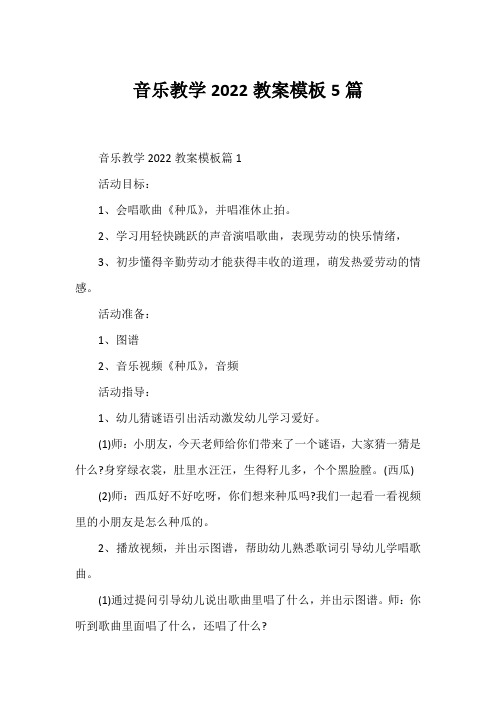 音乐教学 2022 教案模板 5 篇

音乐教学 2022 教案模板篇 1

活动目标：

1、会唱歌曲《种瓜》，并唱准休止拍。

2、学习用轻快跳跃的声音演唱歌曲，表现劳动的快乐情绪，

3、初步懂得辛勤劳动才能获得丰收的道理，萌发热爱劳动的情感。

活动准备：

1、图谱

2、音乐视频《种瓜》，音频

活动指导：

1、幼儿猜谜语引出活动激发幼儿学习爱好。

(1)师：小朋友，今天老师给你们带来了一个谜语，大家猜一猜是什么?身穿绿衣裳，肚里水汪汪，生得籽儿多，个个黑脸膛。(西瓜)

(2)师：西瓜好不好吃呀，你们想来种瓜吗?我们一起看一看视频里的小朋友是怎么种瓜的。

2、播放视频，并出示图谱，帮助幼儿熟悉歌词引导幼儿学唱歌曲。

(1)通过提问引导幼儿说出歌曲里唱了什么，并出示图谱。师：你听到歌曲里面唱了什么，还唱了什么?